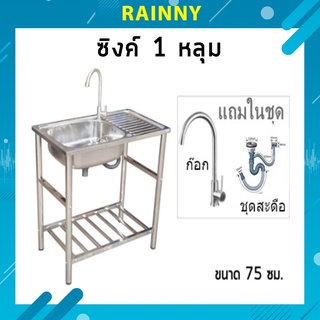 RAINNY

ซิงค์ 1 หลุม

แถมในชุด

ก๊อก

ชุดสะดือ

ขนาด 75 ซม.